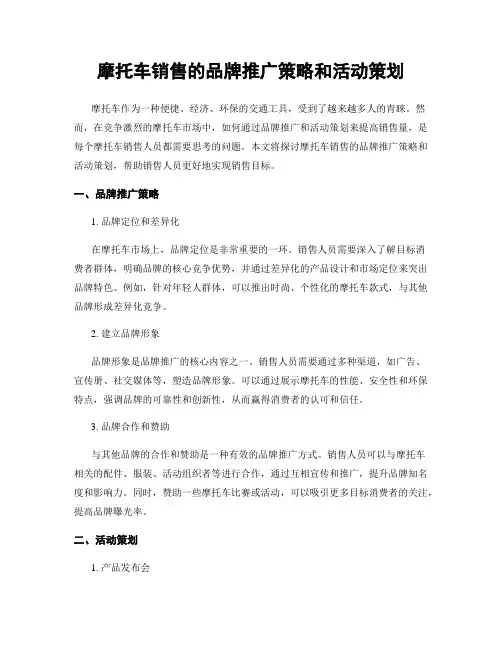 摩托车销售的品牌推广策略和活动策划

摩托车作为一种便捷、经济、环保的交通工具，受到了越来越多人的青睐。然而，在竞争激烈的摩托车市场中，如何通过品牌推广和活动策划来提高销售量，是每个摩托车销售人员都需要思考的问题。本文将探讨摩托车销售的品牌推广策略和活动策划，帮助销售人员更好地实现销售目标。

一、品牌推广策略

1. 品牌定位和差异化

在摩托车市场上，品牌定位是非常重要的一环。销售人员需要深入了解目标消费者群体，明确品牌的核心竞争优势，并通过差异化的产品设计和市场定位来突出品牌特色。例如，针对年轻人群体，可以推出时尚、个性化的摩托车款式，与其他品牌形成差异化竞争。

2. 建立品牌形象

品牌形象是品牌推广的核心内容之一。销售人员需要通过多种渠道，如广告、宣传册、社交媒体等，塑造品牌形象。可以通过展示摩托车的性能、安全性和环保特点，强调品牌的可靠性和创新性，从而赢得消费者的认可和信任。

3. 品牌合作和赞助

与其他品牌的合作和赞助是一种有效的品牌推广方式。销售人员可以与摩托车相关的配件、服装、活动组织者等进行合作，通过互相宣传和推广，提升品牌知名度和影响力。同时，赞助一些摩托车比赛或活动，可以吸引更多目标消费者的关注，提高品牌曝光率。

二、活动策划

1. 产品发布会